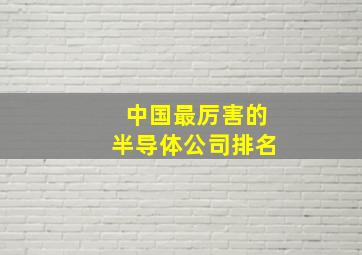 中国最厉害的
半导体公司排名